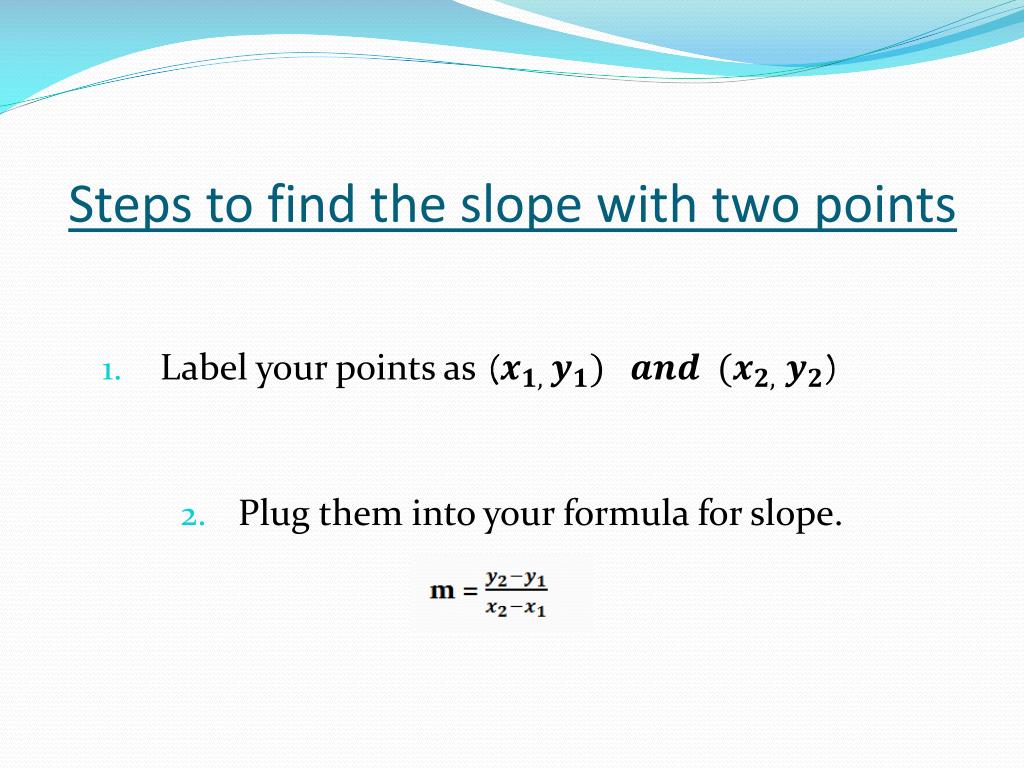 Steps to find the slope with two points

1. Label your points as $(x_1, y_1)$ $and$ $(x_2, y_2)$

2. Plug them into your formula for slope.

$m = \frac{y_2 - y_1}{x_2 - x_1}$